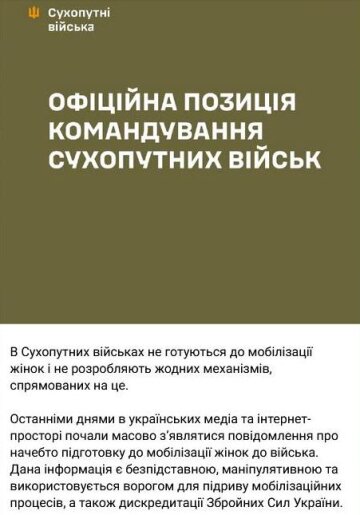 Сухопутні війська

ОФІЦІЙНА ПОЗИЦІЯ КОМАНДУВАННЯ СУХОПУТНИХ ВІЙСЬК

В Сухопутних військах не готуються до мобілізації жінок і не розробляють жодних механізмів, спрямованих на це.

Останніми днями в українських медіа та інтернет-просторі почали масово з'являтися повідомлення про начебто підготовку до мобілізації жінок до війська. Дана інформація є безпідставною, маніпулятивною та використовується ворогом для підриву мобілізаційних процесів, а також дискредитації Збройних Сил України.